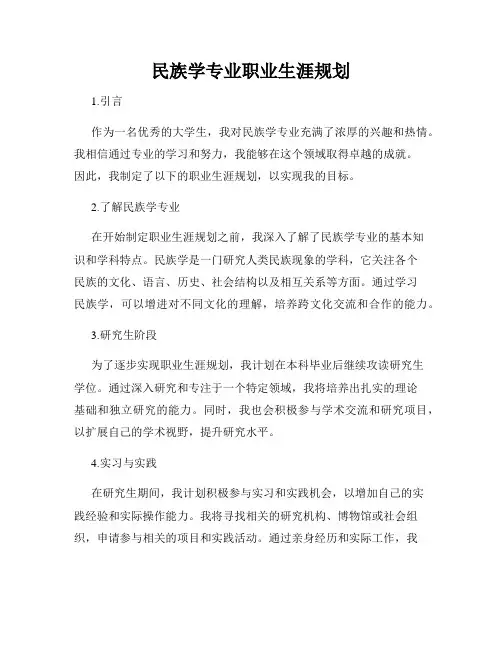 民族学专业职业生涯规划

1.引言

作为一名优秀的大学生，我对民族学专业充满了浓厚的兴趣和热情。我相信通过专业的学习和努力，我能够在这个领域取得卓越的成就。因此，我制定了以下的职业生涯规划，以实现我的目标。

2.了解民族学专业

在开始制定职业生涯规划之前，我深入了解了民族学专业的基本知识和学科特点。民族学是一门研究人类民族现象的学科，它关注各个民族的文化、语言、历史、社会结构以及相互关系等方面。通过学习民族学，可以增进对不同文化的理解，培养跨文化交流和合作的能力。

3.研究生阶段

为了逐步实现职业生涯规划，我计划在本科毕业后继续攻读研究生学位。通过深入研究和专注于一个特定领域，我将培养出扎实的理论基础和独立研究的能力。同时，我也会积极参与学术交流和研究项目，以扩展自己的学术视野，提升研究水平。

4.实习与实践

在研究生期间，我计划积极参与实习和实践机会，以增加自己的实践经验和实际操作能力。我将寻找相关的研究机构、博物馆或社会组织，申请参与相关的项目和实践活动。通过亲身经历和实际工作，我